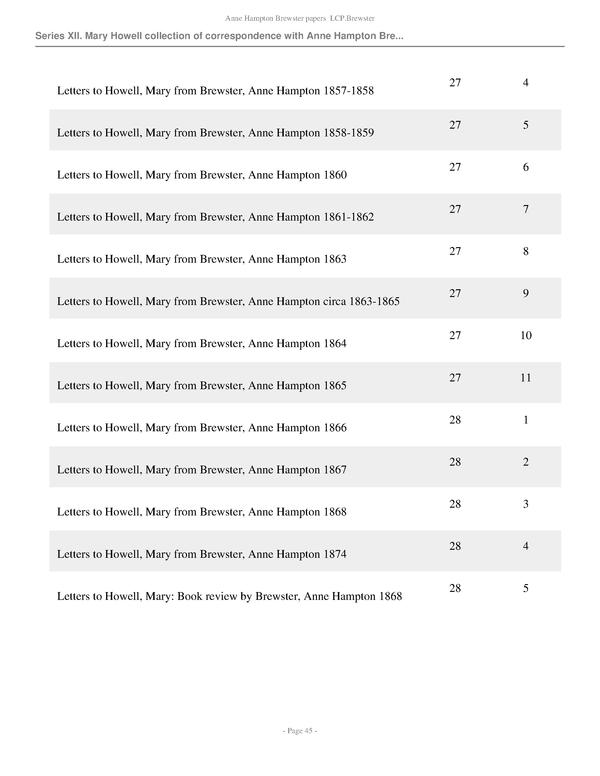 Anne Hampton Brewster papers LCP.Brewster

Series XII. Mary Howell collection of correspondence with Anne Hampton Bre...

| | | |
|---|---|---|
| Letters to Howell, Mary from Brewster, Anne Hampton 1857-1858 | 27 | 4 |
| Letters to Howell, Mary from Brewster, Anne Hampton 1858-1859 | 27 | 5 |
| Letters to Howell, Mary from Brewster, Anne Hampton 1860 | 27 | 6 |
| Letters to Howell, Mary from Brewster, Anne Hampton 1861-1862 | 27 | 7 |
| Letters to Howell, Mary from Brewster, Anne Hampton 1863 | 27 | 8 |
| Letters to Howell, Mary from Brewster, Anne Hampton circa 1863-1865 | 27 | 9 |
| Letters to Howell, Mary from Brewster, Anne Hampton 1864 | 27 | 10 |
| Letters to Howell, Mary from Brewster, Anne Hampton 1865 | 27 | 11 |
| Letters to Howell, Mary from Brewster, Anne Hampton 1866 | 28 | 1 |
| Letters to Howell, Mary from Brewster, Anne Hampton 1867 | 28 | 2 |
| Letters to Howell, Mary from Brewster, Anne Hampton 1868 | 28 | 3 |
| Letters to Howell, Mary from Brewster, Anne Hampton 1874 | 28 | 4 |
| Letters to Howell, Mary: Book review by Brewster, Anne Hampton 1868 | 28 | 5 |

- Page 45 -